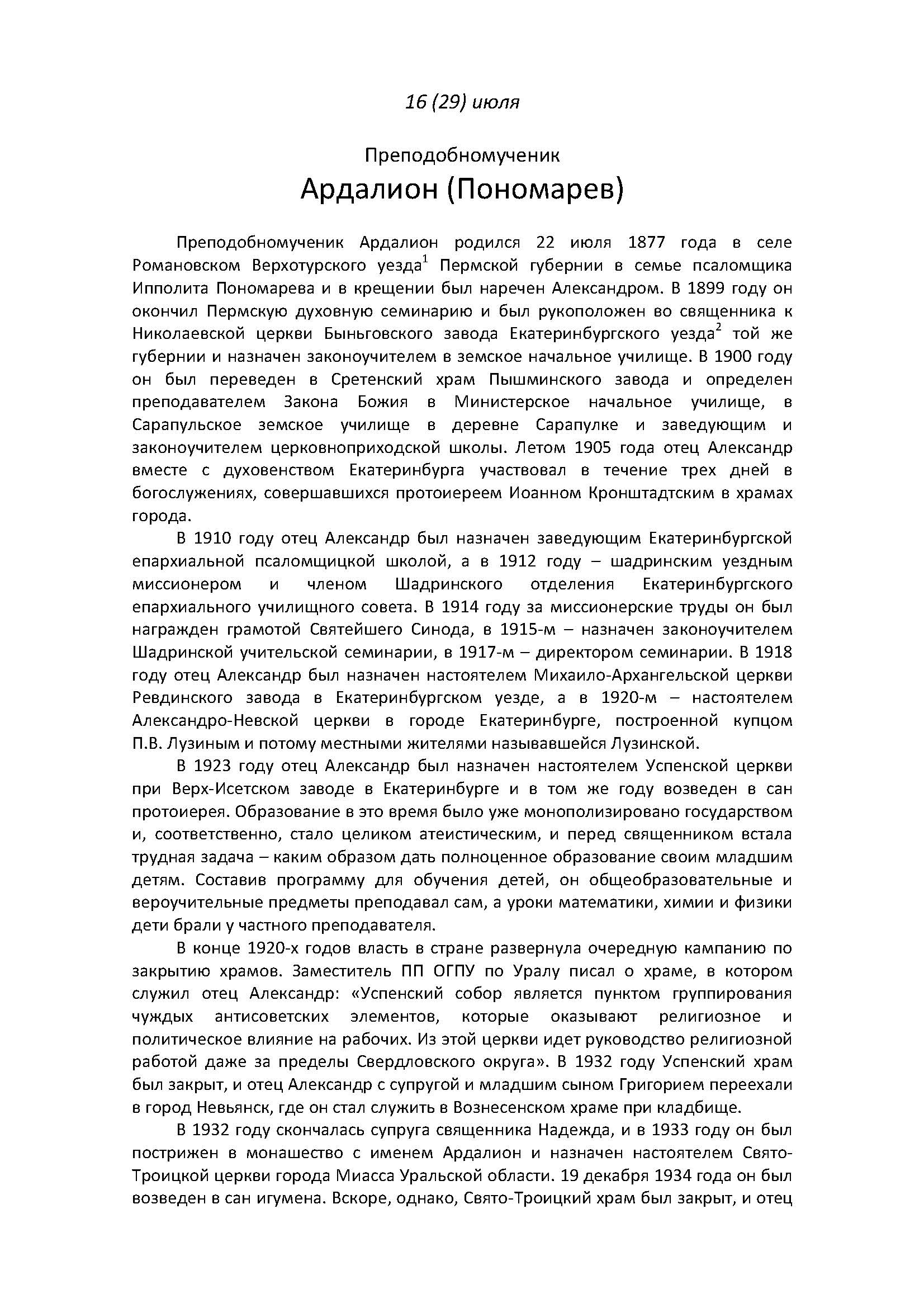 16 (29) июля

Преподобномученик
Ардалион (Пономарев)

Преподобномученик Ардалион родился 22 июля 1877 года в селе Романовском Верхотурского уезда$^1$ Пермской губернии в семье псаломщика Ипполита Пономарева и в крещении был наречен Александром. В 1899 году он окончил Пермскую духовную семинарию и был рукоположен во священника к Николаевской церкви Быньговского завода Екатеринбургского уезда$^2$ той же губернии и назначен законоучителем в земское начальное училище. В 1900 году он был переведен в Сретенский храм Пышминского завода и определен преподавателем Закона Божия в Министерское начальное училище, в Сарапульское земское училище в деревне Сарапулке и заведующим и законоучителем церковноприходской школы. Летом 1905 года отец Александр вместе с духовенством Екатеринбурга участвовал в течение трех дней в богослужениях, совершавшихся протоиереем Иоанном Кронштадтским в храмах города.

В 1910 году отец Александр был назначен заведующим Екатеринбургской епархиальной псаломщицкой школой, а в 1912 году – шадринским уездным миссионером и членом Шадринского отделения Екатеринбургского епархиального училищного совета. В 1914 году за миссионерские труды он был награжден грамотой Святейшего Синода, в 1915-м – назначен законоучителем Шадринской учительской семинарии, в 1917-м – директором семинарии. В 1918 году отец Александр был назначен настоятелем Михаило-Архангельской церкви Ревдинского завода в Екатеринбургском уезде, а в 1920-м – настоятелем Александро-Невской церкви в городе Екатеринбурге, построенной купцом П.В. Лузиным и потому местными жителями называвшейся Лузинской.

В 1923 году отец Александр был назначен настоятелем Успенской церкви при Верх-Исетском заводе в Екатеринбурге и в том же году возведен в сан протоиерея. Образование в это время было уже монополизировано государством и, соответственно, стало целиком атеистическим, и перед священником встала трудная задача – каким образом дать полноценное образование своим младшим детям. Составив программу для обучения детей, он общеобразовательные и вероучительные предметы преподавал сам, а уроки математики, химии и физики дети брали у частного преподавателя.

В конце 1920-х годов власть в стране развернула очередную кампанию по закрытию храмов. Заместитель ПП ОГПУ по Уралу писал о храме, в котором служил отец Александр: «Успенский собор является пунктом группирования чуждых антисоветских элементов, которые оказывают религиозное и политическое влияние на рабочих. Из этой церкви идет руководство религиозной работой даже за пределы Свердловского округа». В 1932 году Успенский храм был закрыт, и отец Александр с супругой и младшим сыном Григорием переехали в город Невьянск, где он стал служить в Вознесенском храме при кладбище.

В 1932 году скончалась супруга священника Надежда, и в 1933 году он был пострижен в монашество с именем Ардалион и назначен настоятелем Свято-Троицкой церкви города Миасса Уральской области. 19 декабря 1934 года он был возведен в сан игумена. Вскоре, однако, Свято-Троицкий храм был закрыт, и отец